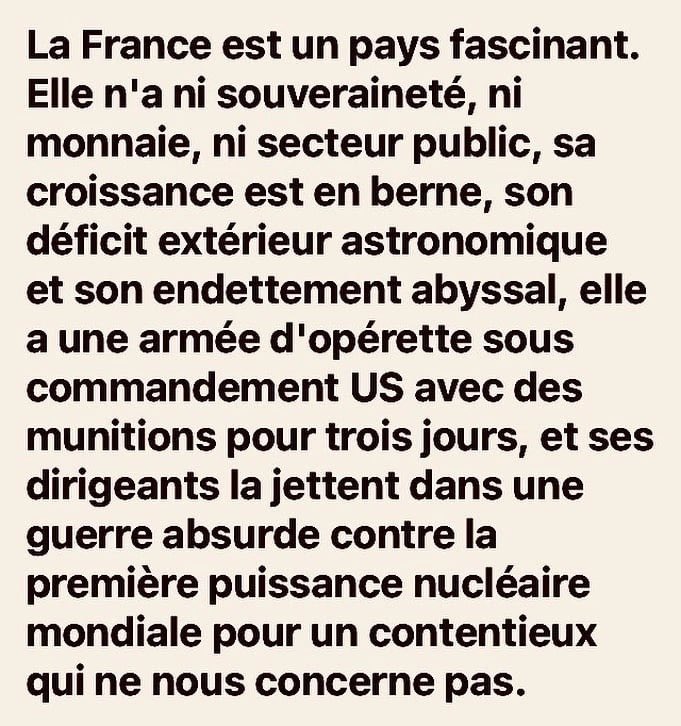 La France est un pays fascinant. Elle n'a ni souveraineté, ni monnaie, ni secteur public, sa croissance est en berne, son déficit extérieur astronomique et son endettement abyssal, elle a une armée d'opérette sous commandement US avec des munitions pour trois jours, et ses dirigeants la jettent dans une guerre absurde contre la première puissance nucléaire mondiale pour un contentieux qui ne nous concerne pas.